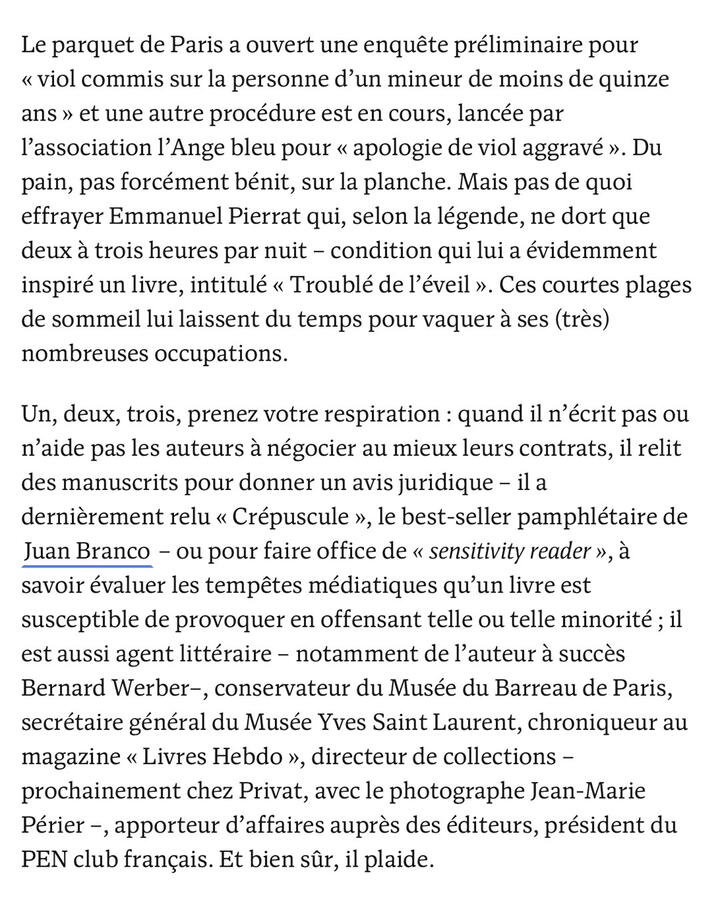 Le parquet de Paris a ouvert une enquête préliminaire pour « viol commis sur la personne d'un mineur de moins de quinze ans » et une autre procédure est en cours, lancée par l'association l'Ange bleu pour « apologie de viol aggravé ». Du pain, pas forcément bénit, sur la planche. Mais pas de quoi effrayer Emmanuel Pierrat qui, selon la légende, ne dort que deux à trois heures par nuit – condition qui lui a évidemment inspiré un livre, intitulé « Troublé de l'éveil ». Ces courtes plages de sommeil lui laissent du temps pour vaquer à ses (très) nombreuses occupations.

Un, deux, trois, prenez votre respiration : quand il n'écrit pas ou n'aide pas les auteurs à négocier au mieux leurs contrats, il relit des manuscrits pour donner un avis juridique – il a dernièrement relu « Crépuscule », le best-seller pamphlétaire de Juan Branco – ou pour faire office de « sensitivity reader », à savoir évaluer les tempêtes médiatiques qu'un livre est susceptible de provoquer en offensant telle ou telle minorité ; il est aussi agent littéraire – notamment de l'auteur à succès Bernard Werber–, conservateur du Musée du Barreau de Paris, secrétaire général du Musée Yves Saint Laurent, chroniqueur au magazine « Livres Hebdo », directeur de collections – prochainement chez Privat, avec le photographe Jean-Marie Périer –, apporteur d'affaires auprès des éditeurs, président du PEN club français. Et bien sûr, il plaide.